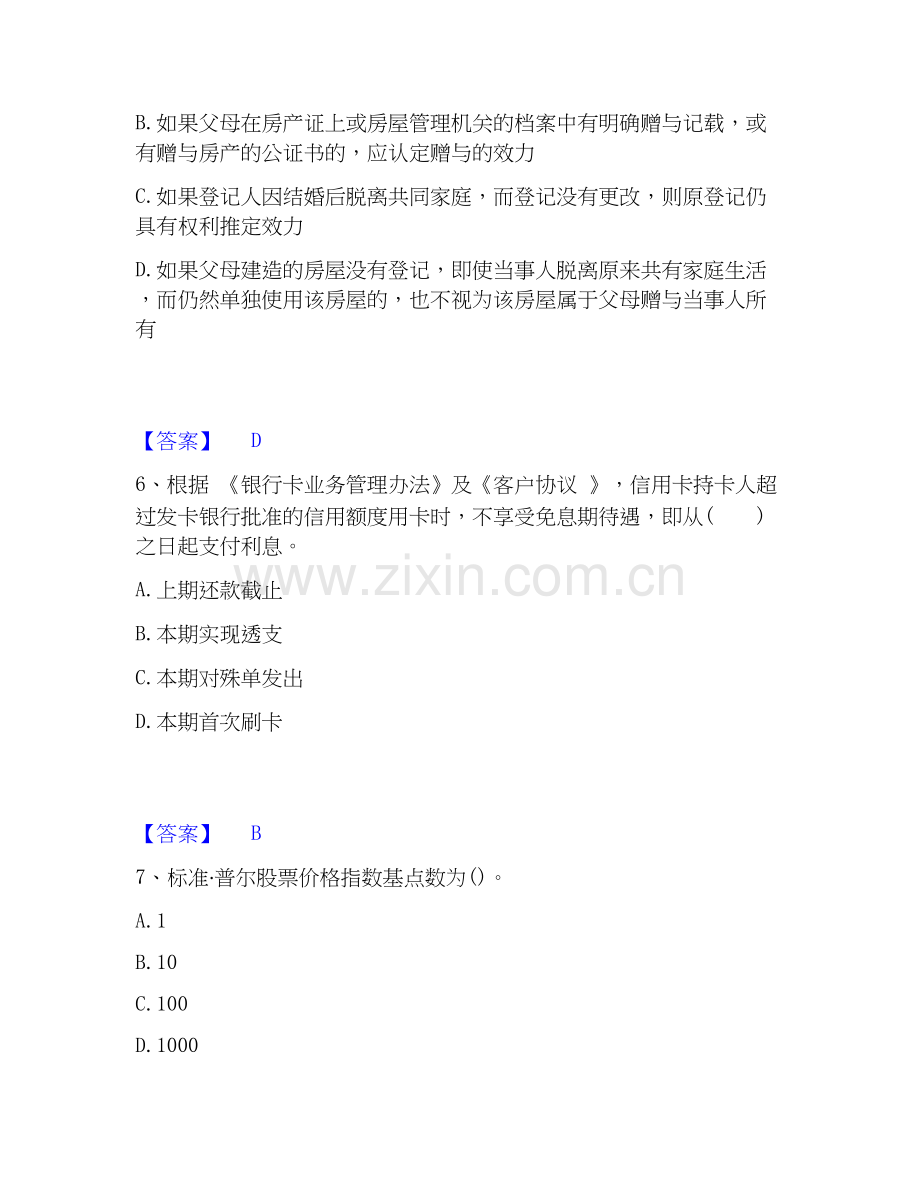 B.如果父母在房产证上或房屋管理机关的档案中有明确赠与记载，或有赠与房产的公证书的，应认定赠与的效力

C.如果登记人因结婚后脱离共同家庭，而登记没有更改，则原登记仍具有权利推定效力

D.如果父母建造的房屋没有登记，即使当事人脱离原来共有家庭生活，而仍然单独使用该房屋的，也不视为该房屋属于父母赠与当事人所有

【答案】 D

6、根据《银行卡业务管理办法》及《客户协议》，信用卡持卡人超过发卡银行批准的信用额度用卡时，不享受免息期待遇，即从（ ）之日起支付利息。

A.上期还款截止

B.本期实现透支

C.本期对殊单发出

D.本期首次刷卡

【答案】 B

7、标准·普尔股票价格指数基点数为()。

A.1

B.10

C.100

D.1000

www.zixin.com.cn